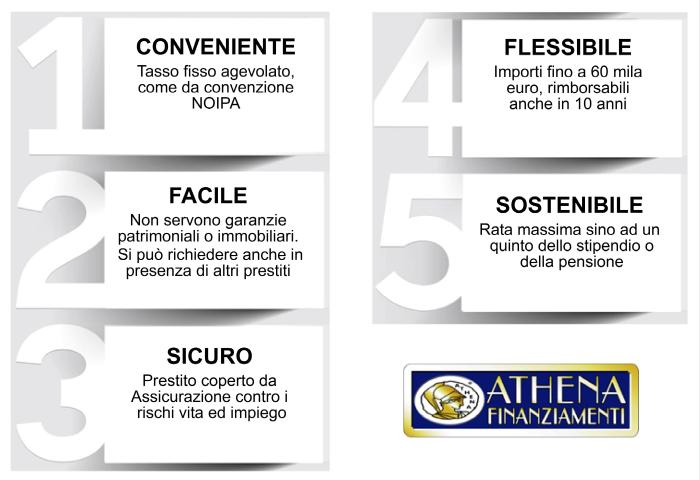 1
CONVENIENTE
Tasso fisso agevolato, come da convenzione NOIPA

2
FACILE
Non servono garanzie patrimoniali o immobiliari. Si può richiedere anche in presenza di altri prestiti

3
SICURO
Prestito coperto da Assicurazione contro i rischi vita ed impiego

4
FLESSIBILE
Importi fino a 60 mila euro, rimborsabili anche in 10 anni

5
SOSTENIBILE
Rata massima sino ad un quinto dello stipendio o della pensione

ATHENA
FINANZIAMENTI